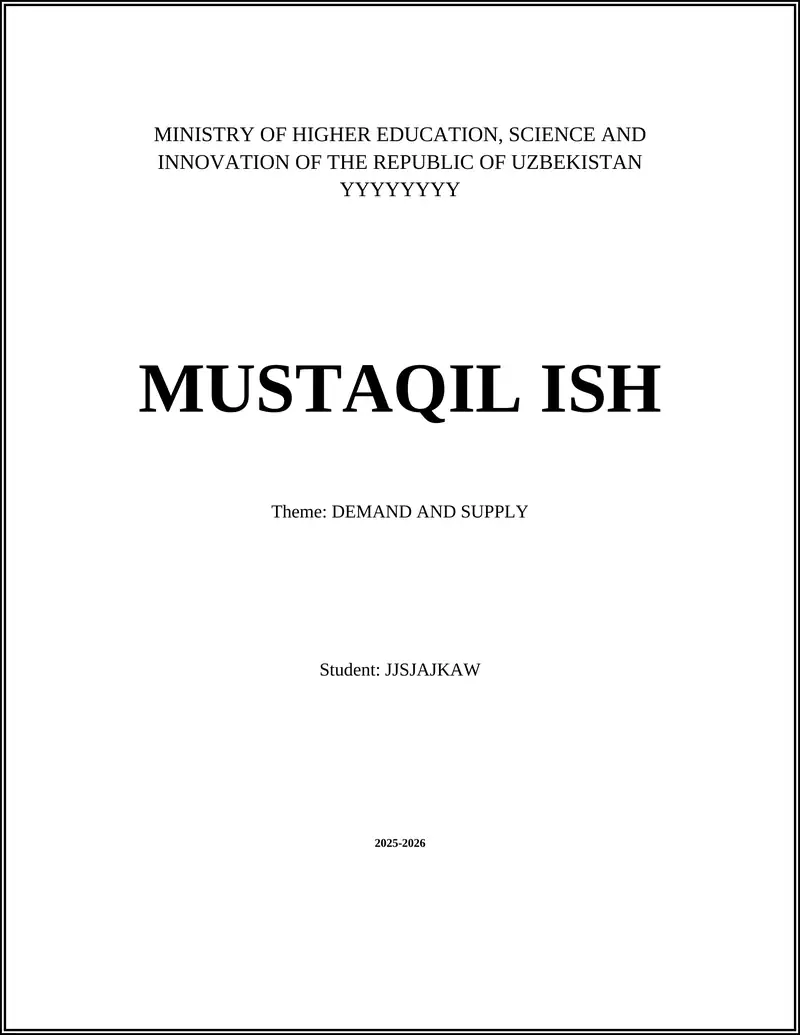 MINISTRY OF HIGHER EDUCATION, SCIENCE AND INNOVATION OF THE REPUBLIC OF UZBEKISTAN
YYYYYYYY

MUSTAQIL ISH

Theme: DEMAND AND SUPPLY

Student: JJSJAJKAW

2025-2026